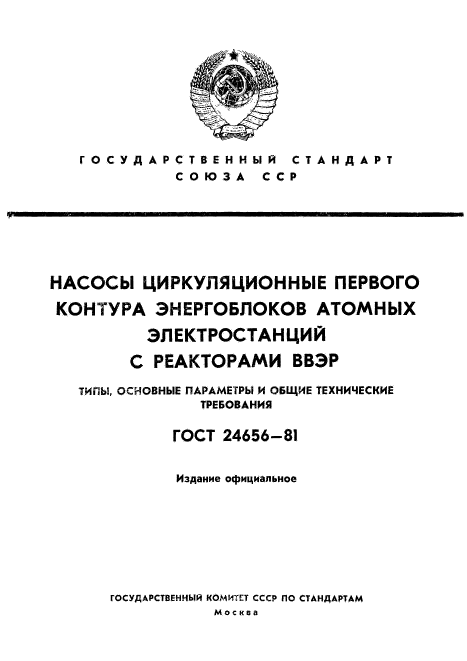 ГОСУДАРСТВЕННЫЙ СТАНДАРТ СОЮЗА ССР

НАСОСЫ ЦИРКУЛЯЦИОННЫЕ ПЕРВОГО КОНТУРА ЭНЕРГОБЛОКОВ АТОМНЫХ ЭЛЕКТРОСТАНЦИЙ С РЕАКТОРАМИ ВВЭР

ТИПЫ, ОСНОВНЫЕ ПАРАМЕТРЫ И ОБЩИЕ ТЕХНИЧЕСКИЕ ТРЕБОВАНИЯ

ГОСТ 24656—81

Издание официальное

ГОСУДАРСТВЕННЫЙ КОМИТЕТ СССР ПО СТАНДАРТАМ
Москва